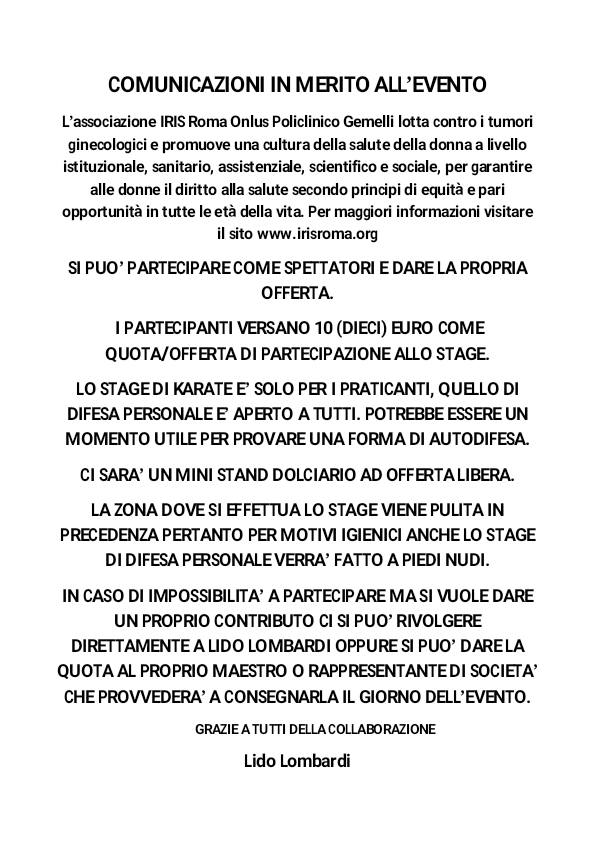 COMUNICAZIONI IN MERITO ALL'EVENTO

L'associazione IRIS Roma Onlus Policlinico Gemelli lotta contro i tumori ginecologici e promuove una cultura della salute della donna a livello istituzionale, sanitario, assistenziale, scientifico e sociale, per garantire alle donne il diritto alla salute secondo principi di equità e pari opportunità in tutte le età della vita. Per maggiori informazioni visitare il sito www.irisroma.org

SI PUO' PARTECIPARE COME SPETTATORI E DARE LA PROPRIA OFFERTA.

I PARTECIPANTI VERSANO 10 (DIECI) EURO COME QUOTA/OFFERTA DI PARTECIPAZIONE ALLO STAGE.

LO STAGE DI KARATE E' SOLO PER I PRATICANTI, QUELLO DI DIFESA PERSONALE E' APERTO A TUTTI. POTREBBE ESSERE UN MOMENTO UTILE PER PROVARE UNA FORMA DI AUTODIFESA.

CI SARA' UN MINI STAND DOLCIARIO AD OFFERTA LIBERA.

LA ZONA DOVE SI EFFETTUA LO STAGE VIENE PULITA IN PRECEDENZA PERTANTO PER MOTIVI IGIENICI ANCHE LO STAGE DI DIFESA PERSONALE VERRA' FATTO A PIEDI NUDI.

IN CASO DI IMPOSSIBILITA' A PARTECIPARE MA SI VUOLE DARE UN PROPRIO CONTRIBUTO CI SI PUO' RIVOLGERE DIRETTAMENTE A LIDO LOMBARDI OPPURE SI PUO' DARE LA QUOTA AL PROPRIO MAESTRO O RAPPRESENTANTE DI SOCIETA' CHE PROVVEDERA' A CONSEGNARLA IL GIORNO DELL'EVENTO.

GRAZIE A TUTTI DELLA COLLABORAZIONE

Lido Lombardi